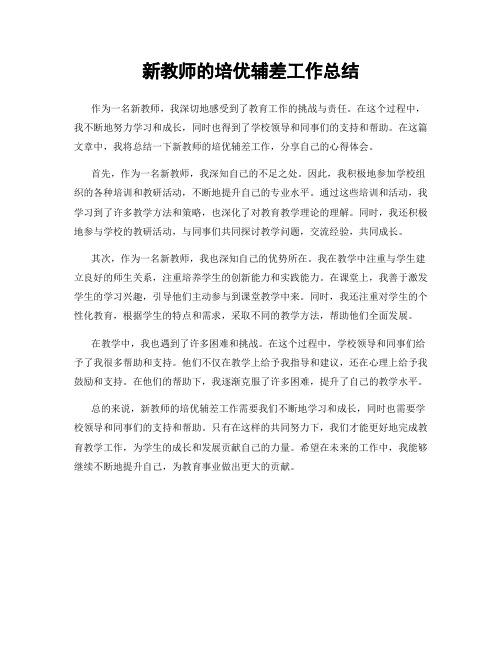 新教师的培优辅差工作总结

作为一名新教师，我深切地感受到了教育工作的挑战与责任。在这个过程中，我不断地努力学习和成长，同时也得到了学校领导和同事们的支持和帮助。在这篇文章中，我将总结一下新教师的培优辅差工作，分享自己的心得体会。

首先，作为一名新教师，我深知自己的不足之处。因此，我积极地参加学校组织的各种培训和教研活动，不断地提升自己的专业水平。通过这些培训和活动，我学习到了许多教学方法和策略，也深化了对教育教学理论的理解。同时，我还积极地参与学校的教研活动，与同事们共同探讨教学问题，交流经验，共同成长。

其次，作为一名新教师，我也深知自己的优势所在。我在教学中注重与学生建立良好的师生关系，注重培养学生的创新能力和实践能力。在课堂上，我善于激发学生的学习兴趣，引导他们主动参与到课堂教学中来。同时，我还注重对学生的个性化教育，根据学生的特点和需求，采取不同的教学方法，帮助他们全面发展。

在教学中，我也遇到了许多困难和挑战。在这个过程中，学校领导和同事们给予了我很多帮助和支持。他们不仅在教学上给予我指导和建议，还在心理上给予我鼓励和支持。在他们的帮助下，我逐渐克服了许多困难，提升了自己的教学水平。

总的来说，新教师的培优辅差工作需要我们不断地学习和成长，同时也需要学校领导和同事们的支持和帮助。只有在这样的共同努力下，我们才能更好地完成教育教学工作，为学生的成长和发展贡献自己的力量。希望在未来的工作中，我能够继续不断地提升自己，为教育事业做出更大的贡献。